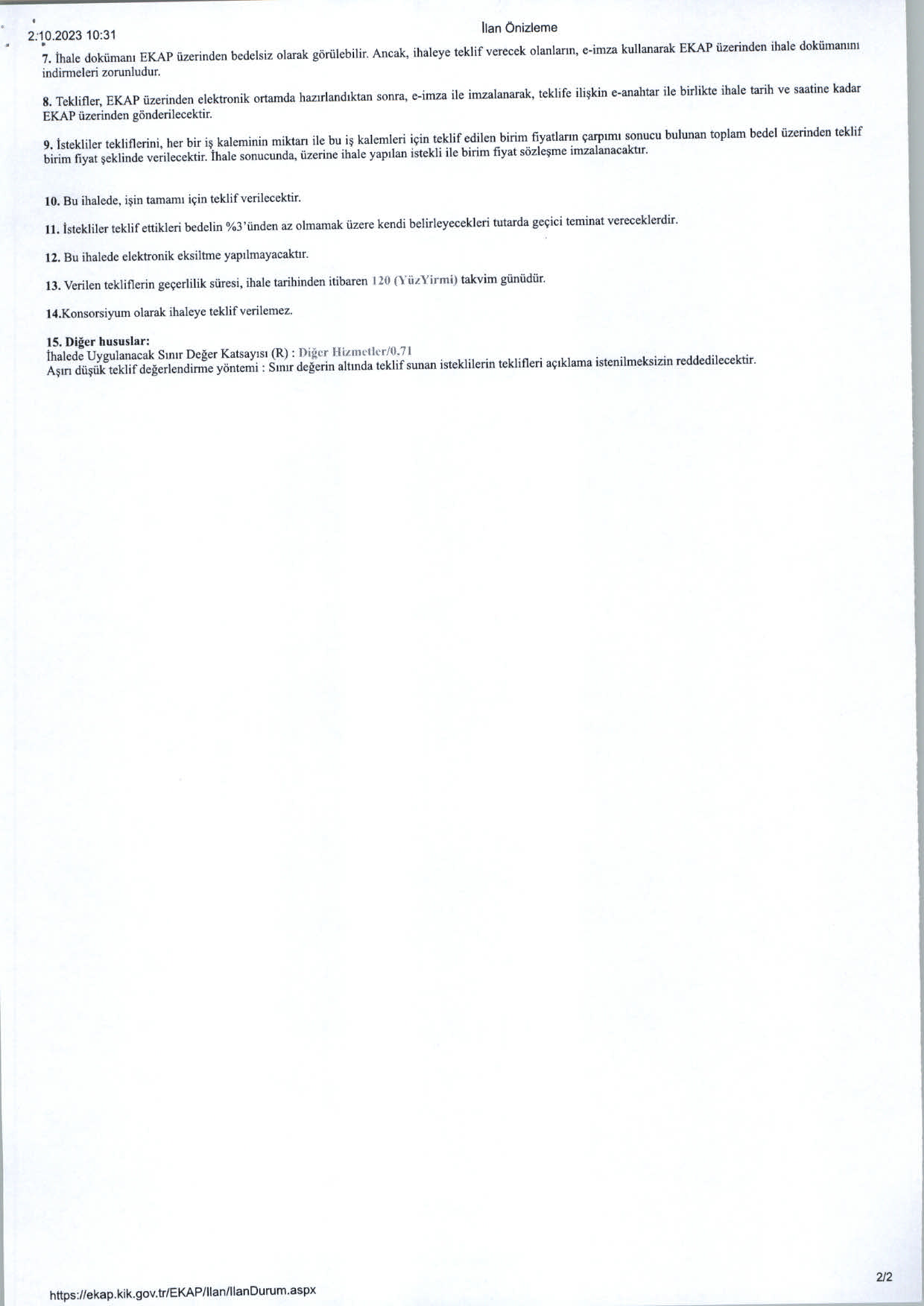 2.10.2023 10:31

İlan Önizleme

7. İhale dokümanı EKAP üzerinden bedelsiz olarak görülebilir. Ancak, ihaleye teklif verecek olanların, e-imza kullanarak EKAP üzerinden ihale dokümanını indirmeleri zorunludur.

8. Teklifler, EKAP üzerinden elektronik ortamda hazırlandıktan sonra, e-imza ile imzalanarak, teklife ilişkin e-anahtar ile birlikte ihale tarih ve saatine kadar EKAP üzerinden gönderilecektir.

9. İstekliler tekliflerini, her bir iş kaleminin miktarı ile bu iş kalemleri için teklif edilen birim fiyatların çarpımı sonucu bulunan toplam bedel üzerinden teklif birim fiyat şeklinde verilecektir. İhale sonucunda, üzerine ihale yapılan istekli ile birim fiyat sözleşme imzalanacaktır.

10. Bu ihalede, işin tamamı için teklif verilecektir.

11. İstekliler teklif ettikleri bedelin %3'ünden az olmamak üzere kendi belirleyecekleri tutarda geçici teminat vereceklerdir.

12. Bu ihalede elektronik eksiltme yapılmayacaktır.

13. Verilen tekliflerin geçerlilik süresi, ihale tarihinden itibaren 120 (YüzYirmi) takvim günüdür.

14.Konsorsiyum olarak ihaleye teklif verilemez.

15. Diğer hususlar:
İhalede Uygulanacak Sınır Değer Katsayısı (R) : Diğer Hizmetler/0.71
Aşırı düşük teklif değerlendirme yöntemi : Sınır değerin altında teklif sunan isteklilerin teklifleri açıklama istenilmeksizin reddedilecektir.

https://ekap.kik.gov.tr/EKAP/Ilan/IlanDurum.aspx

2/2